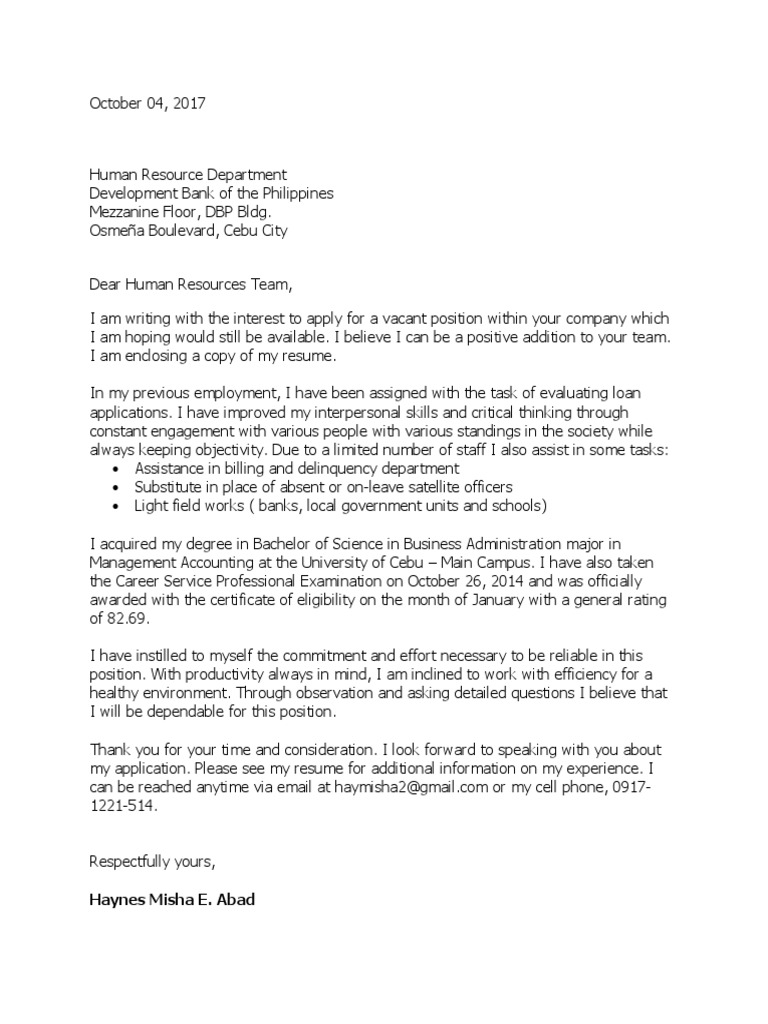 October 04, 2017

Human Resource Department
Development Bank of the Philippines
Mezzanine Floor, DBP Bldg.
Osmeña Boulevard, Cebu City

Dear Human Resources Team,

I am writing with the interest to apply for a vacant position within your company which I am hoping would still be available. I believe I can be a positive addition to your team. I am enclosing a copy of my resume.

In my previous employment, I have been assigned with the task of evaluating loan applications. I have improved my interpersonal skills and critical thinking through constant engagement with various people with various standings in the society while always keeping objectivity. Due to a limited number of staff I also assist in some tasks:
• Assistance in billing and delinquency department
• Substitute in place of absent or on-leave satellite officers
• Light field works ( banks, local government units and schools)

I acquired my degree in Bachelor of Science in Business Administration major in Management Accounting at the University of Cebu – Main Campus. I have also taken the Career Service Professional Examination on October 26, 2014 and was officially awarded with the certificate of eligibility on the month of January with a general rating of 82.69.

I have instilled to myself the commitment and effort necessary to be reliable in this position. With productivity always in mind, I am inclined to work with efficiency for a healthy environment. Through observation and asking detailed questions I believe that I will be dependable for this position.

Thank you for your time and consideration. I look forward to speaking with you about my application. Please see my resume for additional information on my experience. I can be reached anytime via email at haymisha2@gmail.com or my cell phone, 0917-1221-514.

Respectfully yours,

Haynes Misha E. Abad